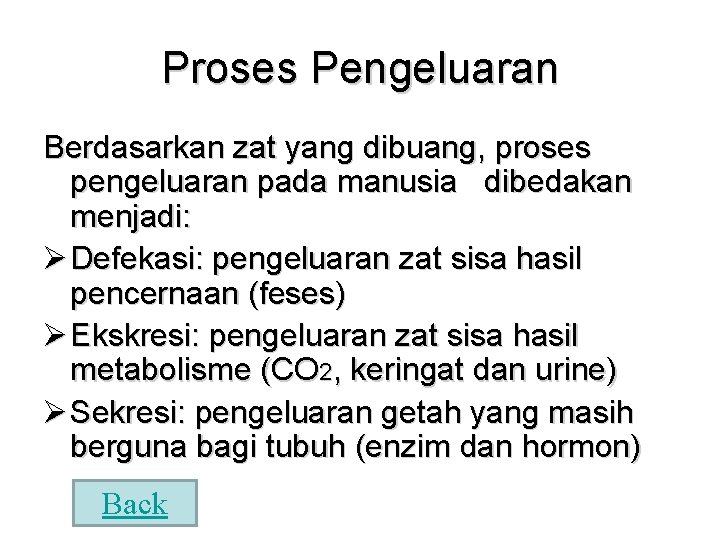 Proses Pengeluaran

Berdasarkan zat yang dibuang, proses pengeluaran pada manusia dibedakan menjadi:

➢ Defekasi: pengeluaran zat sisa hasil pencernaan (feses)

➢ Ekskresi: pengeluaran zat sisa hasil metabolisme ($CO_2$, keringat dan urine)

➢ Sekresi: pengeluaran getah yang masih berguna bagi tubuh (enzim dan hormon)

Back